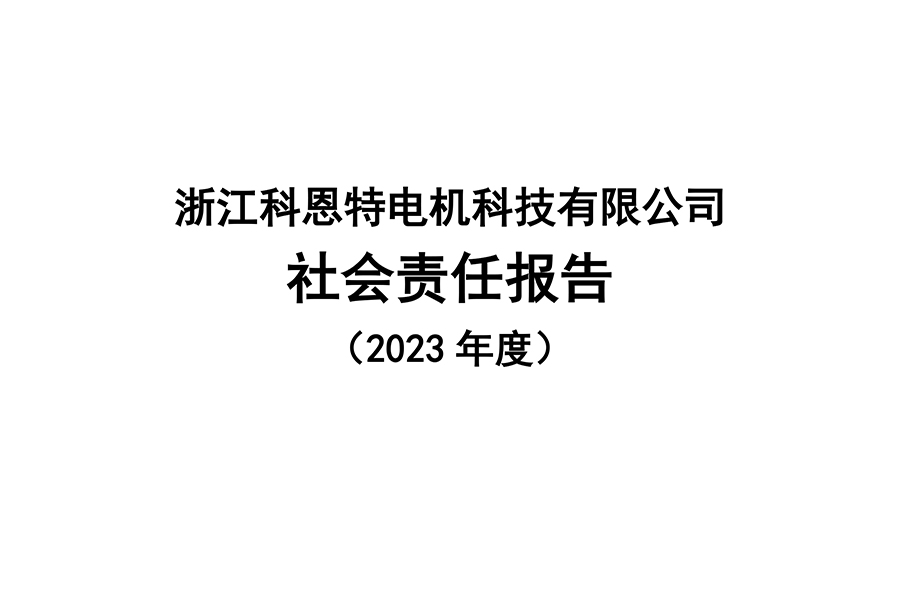 浙江科恩特电机科技有限公司

社会责任报告

（2023 年度）